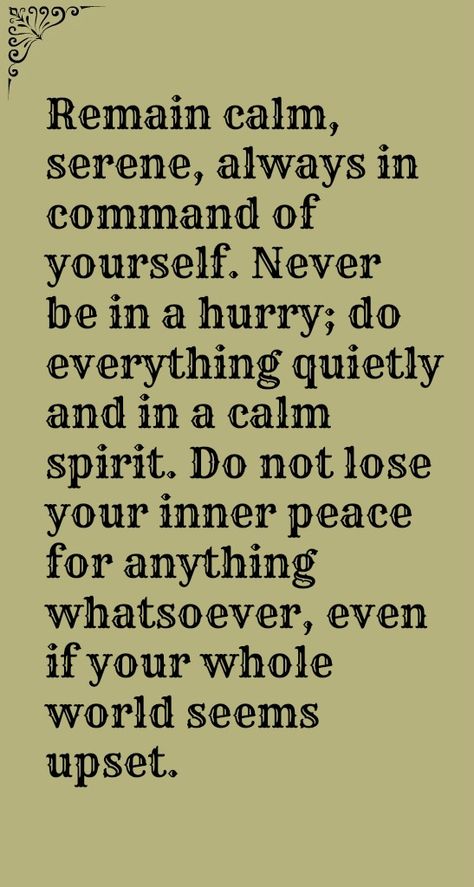 Remain calm, serene, always in command of yourself. Never be in a hurry; do everything quietly and in a calm spirit. Do not lose your inner peace for anything whatsoever, even if your whole world seems upset.